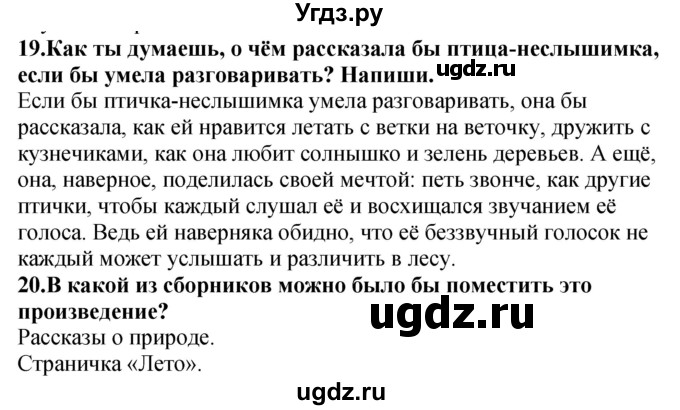 Угдз.ру

19.Как ты думаешь, о чём рассказала бы птица-неслышимка, если бы умела разговаривать? Напиши. ugdz.ru

Если бы птичка-неслышимка умела разговаривать, она бы рассказала, как ей нравится летать с ветки на веточку, дружить с кузнечиками, как она любит солнышко и зелень деревьев. А ещё, она, наверное, поделилась своей мечтой: петь звонче, как другие птички, чтобы каждый слушал её и восхищался звучанием её голоса. Ведь ей наверняка обидно, что её беззвучный голосок не каждый может услышать и различить в лесу.

20.В какой из сборников можно было бы поместить это произведение?

ugdz.ru

Рассказы о природе.
Страничка «Лето».

ugdz.ru